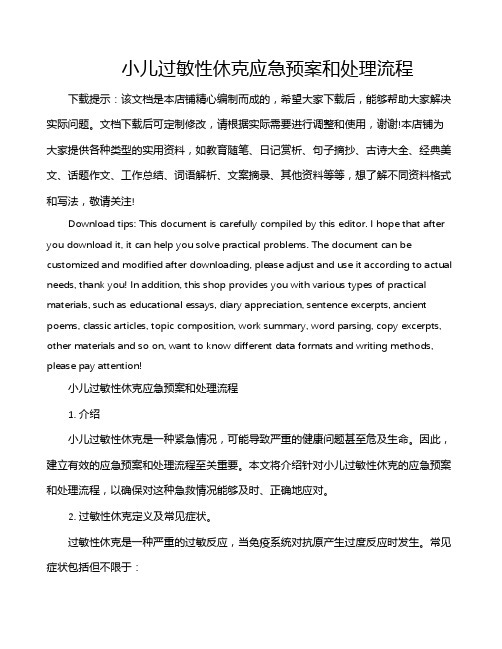 小儿过敏性休克应急预案和处理流程

下载提示：该文档是本店铺精心编制而成的，希望大家下载后，能够帮助大家解决实际问题。文档下载后可定制修改，请根据实际需要进行调整和使用，谢谢!本店铺为大家提供各种类型的实用资料，如教育随笔、日记赏析、句子摘抄、古诗大全、经典美文、话题作文、工作总结、词语解析、文案摘录、其他资料等等，想了解不同资料格式和写法，敬请关注!

Download tips: This document is carefully compiled by this editor. I hope that after you download it, it can help you solve practical problems. The document can be customized and modified after downloading, please adjust and use it according to actual needs, thank you! In addition, this shop provides you with various types of practical materials, such as educational essays, diary appreciation, sentence excerpts, ancient poems, classic articles, topic composition, work summary, word parsing, copy excerpts, other materials and so on, want to know different data formats and writing methods, please pay attention!

小儿过敏性休克应急预案和处理流程

1. 介绍

小儿过敏性休克是一种紧急情况，可能导致严重的健康问题甚至危及生命。因此，建立有效的应急预案和处理流程至关重要。本文将介绍针对小儿过敏性休克的应急预案和处理流程，以确保对这种急救情况能够及时、正确地应对。

2. 过敏性休克定义及常见症状。

过敏性休克是一种严重的过敏反应，当免疫系统对抗原产生过度反应时发生。常见症状包括但不限于：